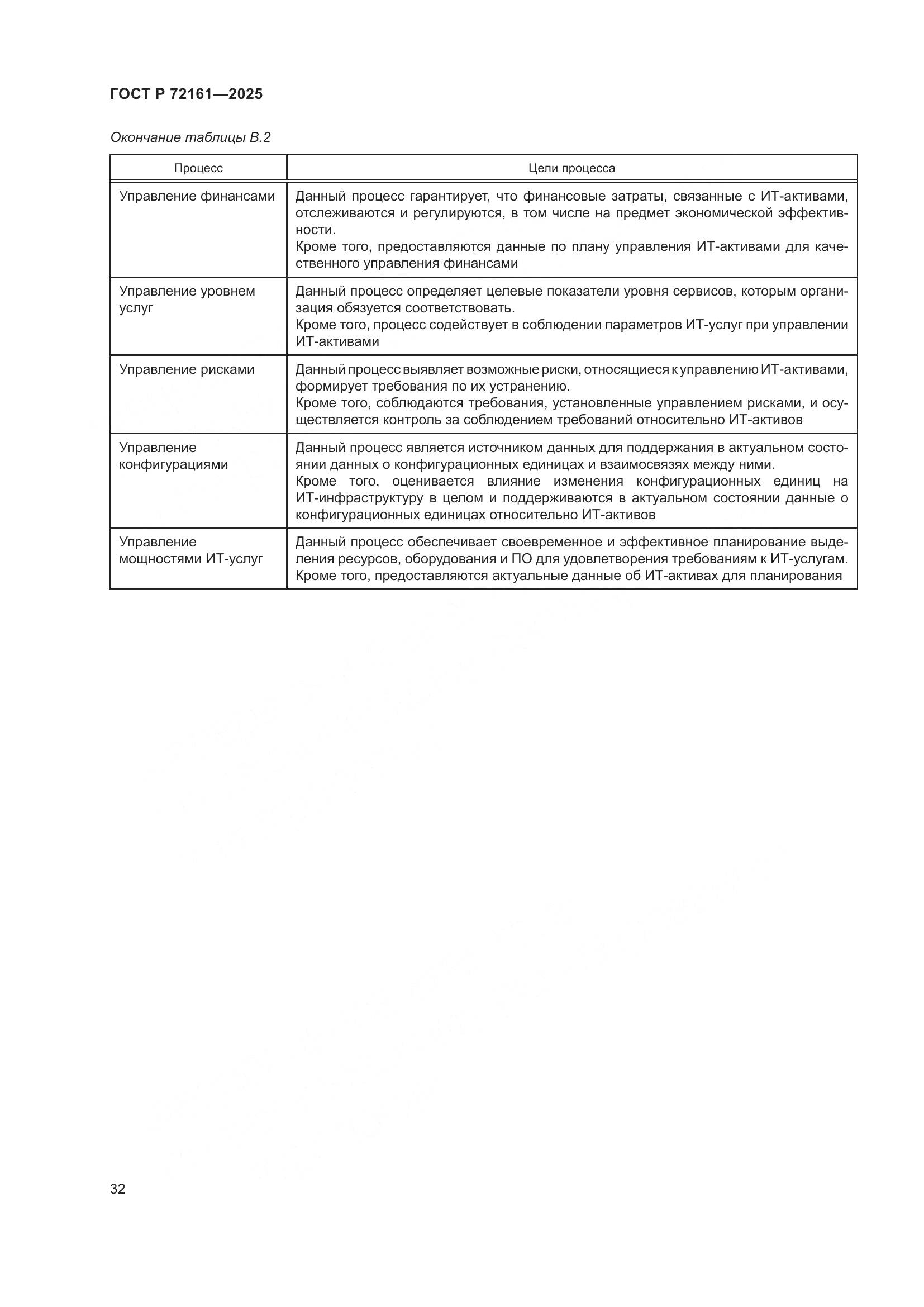 ГОСТ Р 72161—2025

Окончание таблицы В.2

| Процесс | Цели процесса |
|---|---|
| Управление финансами | Данный процесс гарантирует, что финансовые затраты, связанные с ИТ-активами, отслеживаются и регулируются, в том числе на предмет экономической эффективности. Кроме того, предоставляются данные по плану управления ИТ-активами для качественного управления финансами |
| Управление уровнем услуг | Данный процесс определяет целевые показатели уровня сервисов, которым организация обязуется соответствовать. Кроме того, процесс содействует в соблюдении параметров ИТ-услуг при управлении ИТ-активами |
| Управление рисками | Данный процесс выявляет возможные риски, относящиеся к управлению ИТ-активами, формирует требования по их устранению. Кроме того, соблюдаются требования, установленные управлением рисками, и осуществляется контроль за соблюдением требований относительно ИТ-активов |
| Управление конфигурациями | Данный процесс является источником данных для поддержания в актуальном состоянии данных о конфигурационных единицах и взаимосвязях между ними. Кроме того, оценивается влияние изменения конфигурационных единиц на ИТ-инфраструктуру в целом и поддерживаются в актуальном состоянии данные о конфигурационных единицах относительно ИТ-активов |
| Управление мощностями ИТ-услуг | Данный процесс обеспечивает своевременное и эффективное планирование выделения ресурсов, оборудования и ПО для удовлетворения требованиям к ИТ-услугам. Кроме того, предоставляются актуальные данные об ИТ-активах для планирования |

32